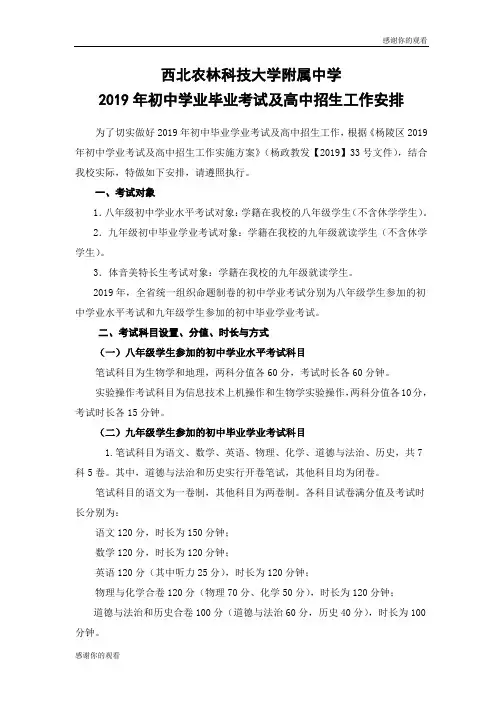 感谢你的观看

西北农林科技大学附属中学
2019 年初中学业毕业考试及高中招生工作安排

为了切实做好 2019 年初中毕业学业考试及高中招生工作，根据《杨陵区 2019 年初中学业考试及高中招生工作实施方案》（杨政教发【2019】33 号文件），结合我校实际，特做如下安排，请遵照执行。

一、考试对象

1. 八年级初中学业水平考试对象：学籍在我校的八年级学生（不含休学学生）。

2. 九年级初中毕业学业考试对象：学籍在我校的九年级就读学生（不含休学学生）。

3. 体音美特长生考试对象：学籍在我校的九年级就读学生。

2019 年，全省统一组织命题制卷的初中学业考试分别为八年级学生参加的初中学业水平考试和九年级学生参加的初中毕业学业考试。

二、考试科目设置、分值、时长与方式

（一）八年级学生参加的初中学业水平考试科目

笔试科目为生物学和地理，两科分值各 60 分，考试时长各 60 分钟。

实验操作考试科目为信息技术上机操作和生物学实验操作，两科分值各 10 分，考试时长各 15 分钟。

（二）九年级学生参加的初中毕业学业考试科目

1. 笔试科目为语文、数学、英语、物理、化学、道德与法治、历史，共 7 科 5 卷。其中，道德与法治和历史实行开卷笔试，其他科目均为闭卷。

笔试科目的语文为一卷制，其他科目为两卷制。各科目试卷满分值及考试时长分别为：

语文 120 分，时长为 150 分钟；

数学 120 分，时长为 120 分钟；

英语 120 分（其中听力 25 分），时长为 120 分钟；

物理与化学合卷 120 分（物理 70 分、化学 50 分），时长为 120 分钟；

道德与法治和历史合卷 100 分（道德与法治 60 分，历史 40 分），时长为 100 分钟。

感谢你的观看